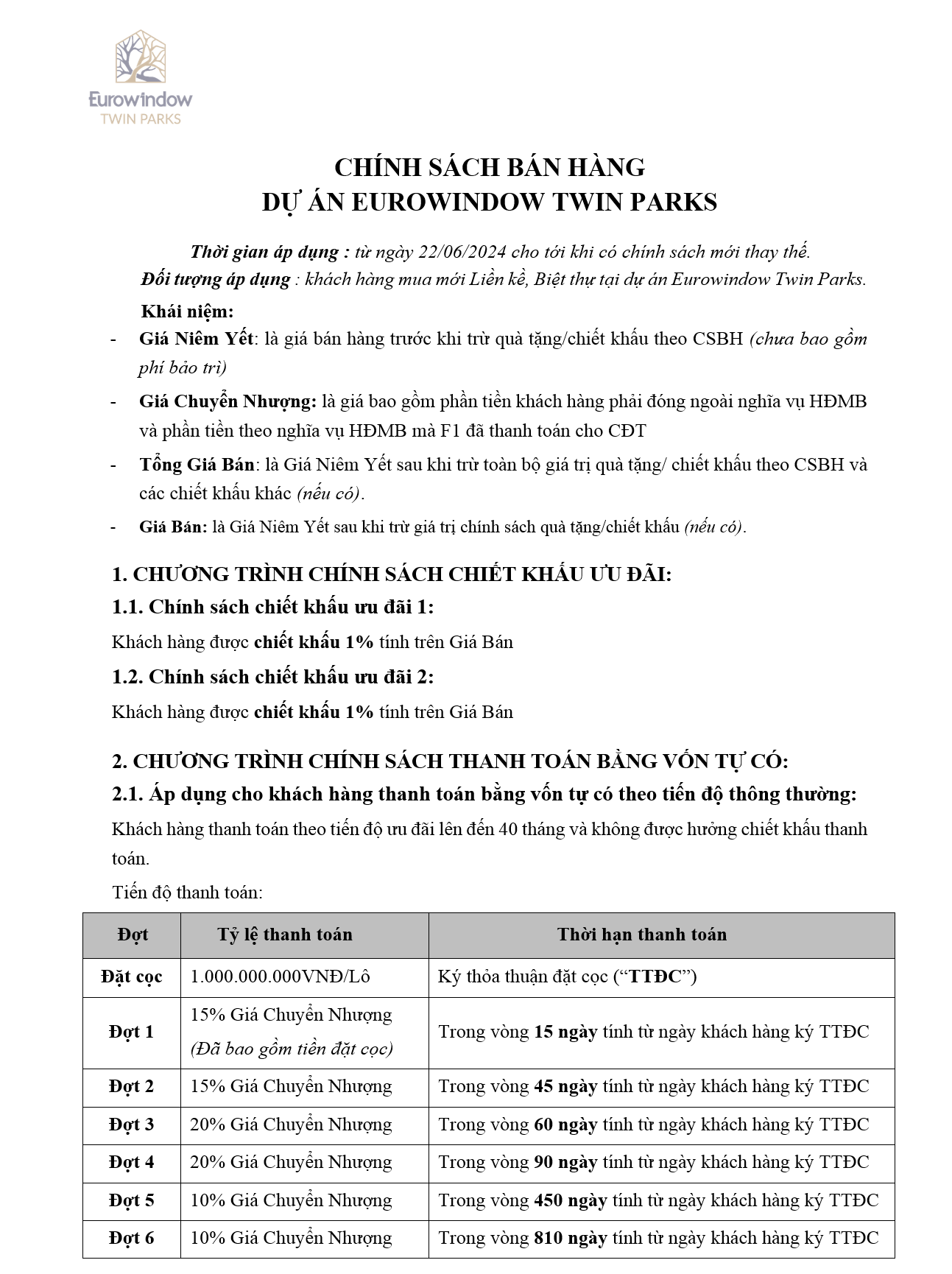 Eurowindow
TWIN PARKS

CHÍNH SÁCH BÁN HÀNG
DỰ ÁN EUROWINDOW TWIN PARKS

Thời gian áp dụng : từ ngày 22/06/2024 cho tới khi có chính sách mới thay thế.
Đối tượng áp dụng : khách hàng mua mới Liền kề, Biệt thự tại dự án Eurowindow Twin Parks.

Khái niệm:
- Giá Niêm Yết: là giá bán hàng trước khi trừ quà tặng/chiết khấu theo CSBH (chưa bao gồm phí bảo trì)
- Giá Chuyển Nhượng: là giá bao gồm phần tiền khách hàng phải đóng ngoài nghĩa vụ HĐMB và phần tiền theo nghĩa vụ HĐMB mà F1 đã thanh toán cho CĐT
- Tổng Giá Bán: là Giá Niêm Yết sau khi trừ toàn bộ giá trị quà tặng/ chiết khấu theo CSBH và các chiết khấu khác (nếu có).
- Giá Bán: là Giá Niêm Yết sau khi trừ giá trị chính sách quà tặng/chiết khấu (nếu có).

1. CHƯƠNG TRÌNH CHÍNH SÁCH CHIẾT KHẤU ƯU ĐÃI:
1.1. Chính sách chiết khấu ưu đãi 1:
Khách hàng được chiết khấu 1% tính trên Giá Bán
1.2. Chính sách chiết khấu ưu đãi 2:
Khách hàng được chiết khấu 1% tính trên Giá Bán

2. CHƯƠNG TRÌNH CHÍNH SÁCH THANH TOÁN BẰNG VỐN TỰ CÓ:
2.1. Áp dụng cho khách hàng thanh toán bằng vốn tự có theo tiến độ thông thường:
Khách hàng thanh toán theo tiến độ ưu đãi lên đến 40 tháng và không được hưởng chiết khấu thanh toán.
Tiến độ thanh toán:

| Đợt | Tỷ lệ thanh toán | Thời hạn thanh toán |
|---|---|---|
| Đặt cọc | 1.000.000.000VNĐ/Lô | Ký thỏa thuận đặt cọc (“TTĐC”) |
| Đợt 1 | 15% Giá Chuyển Nhượng (Đã bao gồm tiền đặt cọc) | Trong vòng 15 ngày tính từ ngày khách hàng ký TTĐC |
| Đợt 2 | 15% Giá Chuyển Nhượng | Trong vòng 45 ngày tính từ ngày khách hàng ký TTĐC |
| Đợt 3 | 20% Giá Chuyển Nhượng | Trong vòng 60 ngày tính từ ngày khách hàng ký TTĐC |
| Đợt 4 | 20% Giá Chuyển Nhượng | Trong vòng 90 ngày tính từ ngày khách hàng ký TTĐC |
| Đợt 5 | 10% Giá Chuyển Nhượng | Trong vòng 450 ngày tính từ ngày khách hàng ký TTĐC |
| Đợt 6 | 10% Giá Chuyển Nhượng | Trong vòng 810 ngày tính từ ngày khách hàng ký TTĐC |